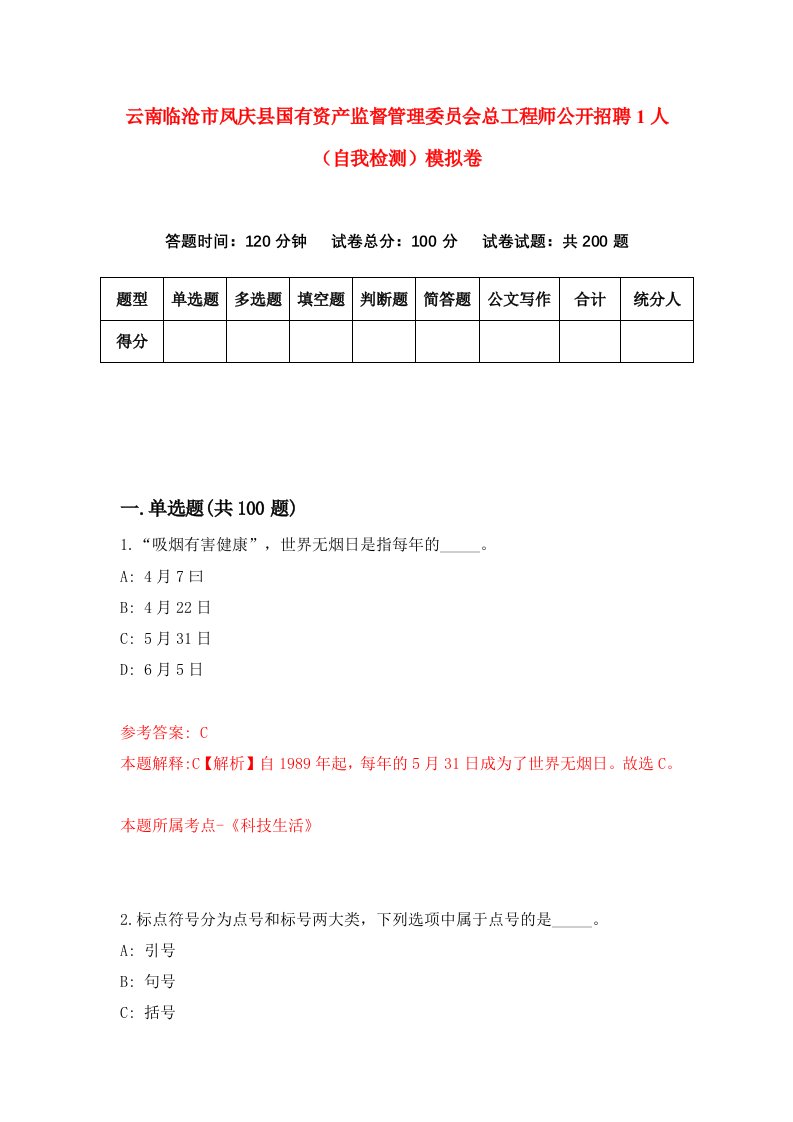 云南临沧市凤庆县国有资产监督管理委员会总工程师公开招聘1人（自我检测）模拟卷

答题时间：120分钟　试卷总分：100分　试卷试题：共200题

| 题型 | 单选题 | 多选题 | 填空题 | 判断题 | 简答题 | 公文写作 | 合计 | 统分人 |
|---|---|---|---|---|---|---|---|---|
| 得分 | | | | | | | | |

一.单选题(共100题)

1.“吸烟有害健康”，世界无烟日是指每年的_____。

A: 4月7曰

B: 4月22日

C: 5月31日

D: 6月5日

参考答案: C

本题解释:C【解析】自1989年起，每年的5月31日成为了世界无烟日。故选C。

本题所属考点-《科技生活》

2.标点符号分为点号和标号两大类，下列选项中属于点号的是_____。

A: 引号

B: 句号

C: 括号